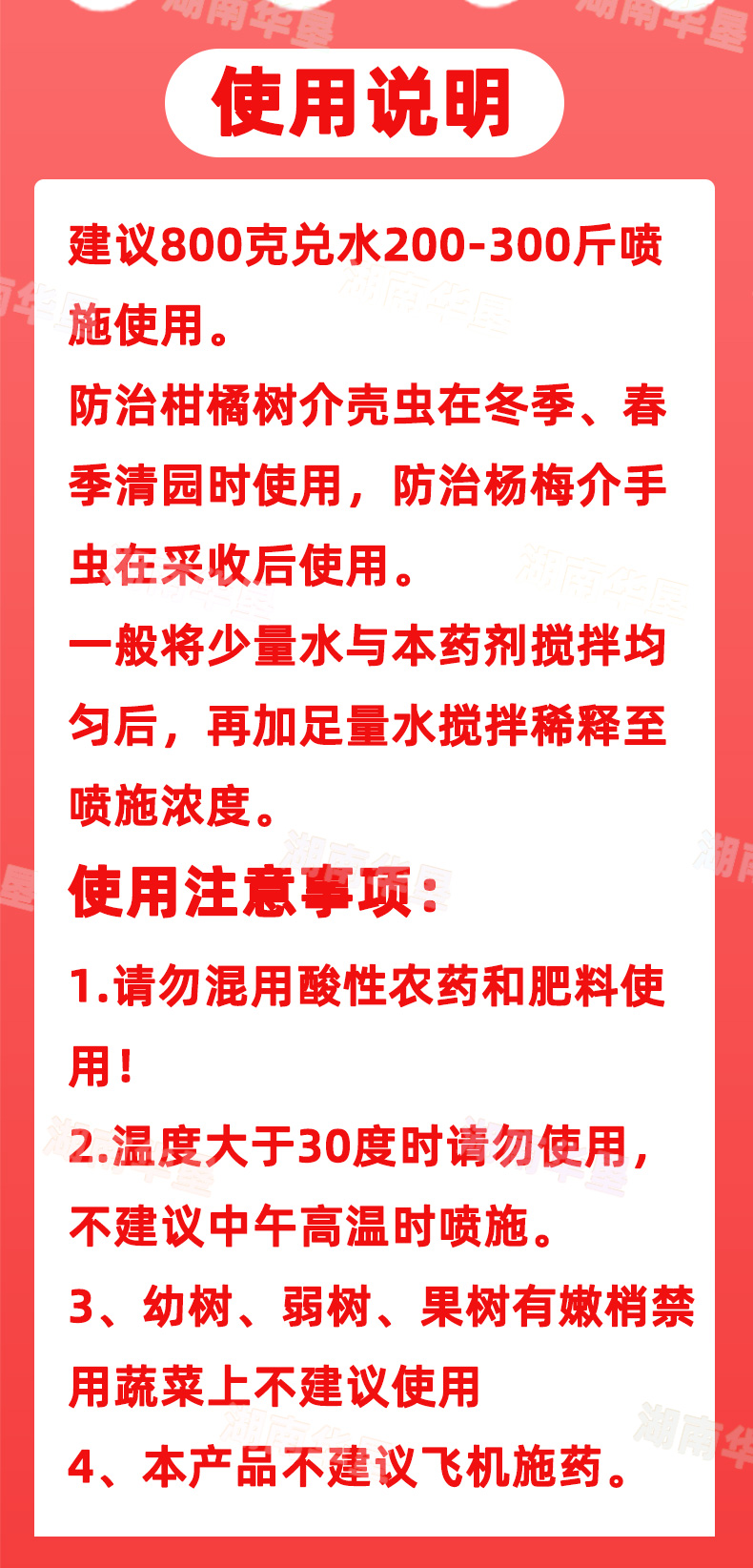 使用说明

建议800克兑水200-300斤喷施使用。

防治柑橘树介壳虫在冬季、春季清园时使用，防治杨梅介手虫在采收后使用。

一般将少量水与本药剂搅拌均匀后，再加足量水搅拌稀释至喷施浓度。

使用注意事项：

1.请勿混用酸性农药和肥料使用！

2.温度大于30度时请勿使用，不建议中午高温时喷施。

3、幼树、弱树、果树有嫩梢禁用蔬菜上不建议使用

4、本产品不建议飞机施药。

湖南华垦